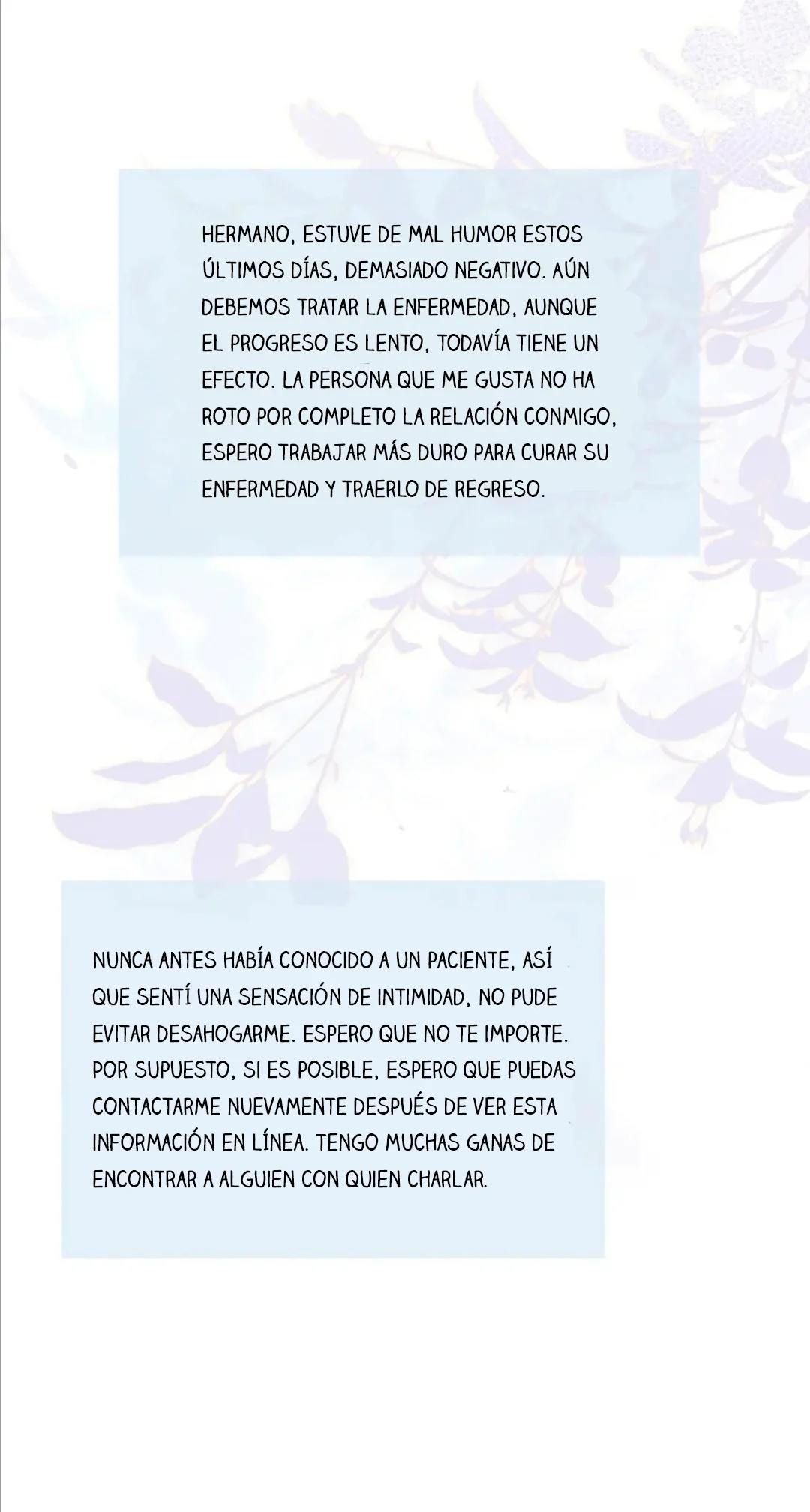 HERMANO, ESTUVE DE MAL HUMOR ESTOS ÚLTIMOS DÍAS, DEMASIADO NEGATIVO. AÚN DEBEMOS TRATAR LA ENFERMEDAD, AUNQUE EL PROGRESO ES LENTO, TODAVÍA TIENE UN EFECTO. LA PERSONA QUE ME GUSTA NO HA ROTO POR COMPLETO LA RELACIÓN CONMIGO, ESPERO TRABAJAR MÁS DURO PARA CURAR SU ENFERMEDAD Y TRAERLO DE REGRESO.

NUNCA ANTES HABÍA CONOCIDO A UN PACIENTE, ASÍ QUE SENTÍ UNA SENSACIÓN DE INTIMIDAD, NO PUDE EVITAR DESAHOGARME. ESPERO QUE NO TE IMPORTE. POR SUPUESTO, SI ES POSIBLE, ESPERO QUE PUEDAS CONTACTARME NUEVAMENTE DESPUÉS DE VER ESTA INFORMACIÓN EN LÍNEA. TENGO MUCHAS GANAS DE ENCONTRAR A ALGUIEN CON QUIEN CHARLAR.